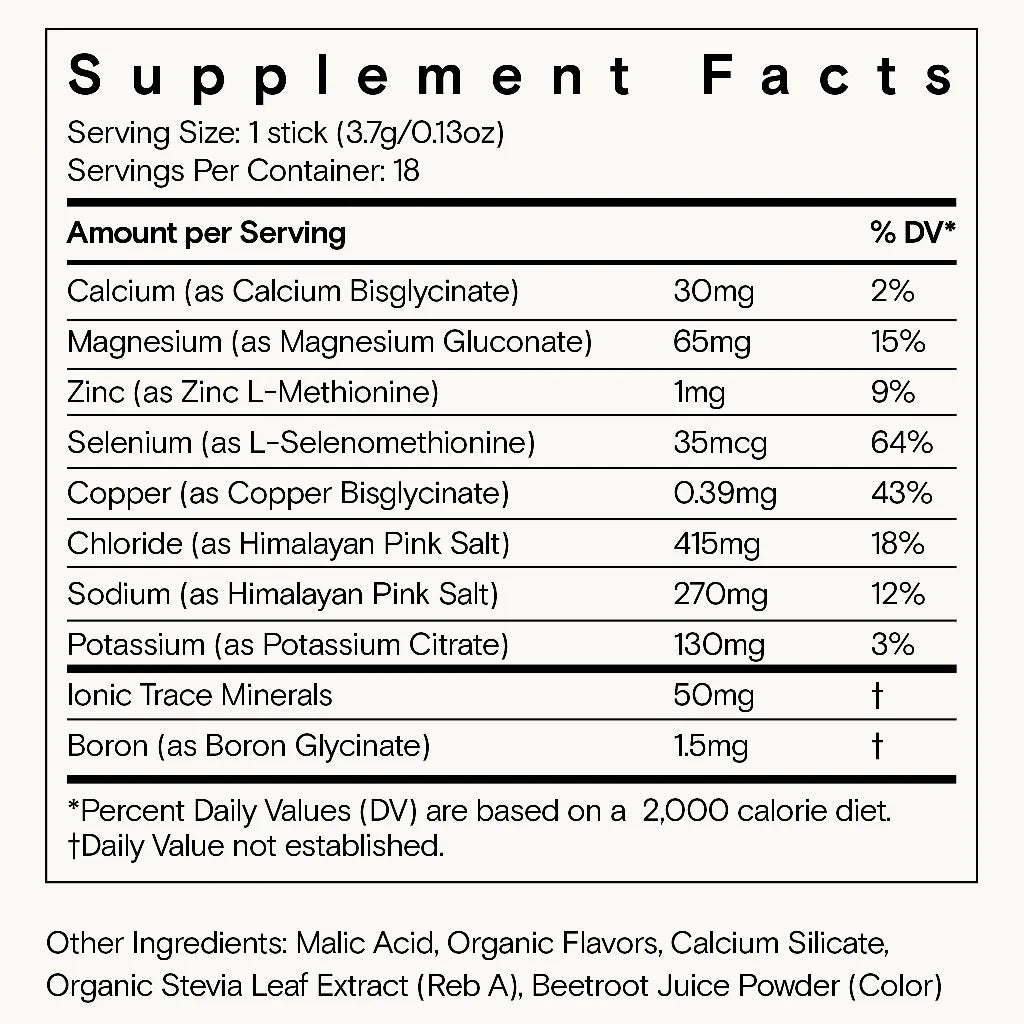 Supplement Facts
Serving Size: 1 stick (3.7g/0.13oz)
Servings Per Container: 18

| Amount per Serving | | % DV* |
|---|---|---|
| Calcium (as Calcium Bisglycinate) | 30mg | 2% |
| Magnesium (as Magnesium Gluconate) | 65mg | 15% |
| Zinc (as Zinc L-Methionine) | 1mg | 9% |
| Selenium (as L-Selenomethionine) | 35mcg | 64% |
| Copper (as Copper Bisglycinate) | 0.39mg | 43% |
| Chloride (as Himalayan Pink Salt) | 415mg | 18% |
| Sodium (as Himalayan Pink Salt) | 270mg | 12% |
| Potassium (as Potassium Citrate) | 130mg | 3% |
| Ionic Trace Minerals | 50mg | † |
| Boron (as Boron Glycinate) | 1.5mg | † |

*Percent Daily Values (DV) are based on a 2,000 calorie diet.
†Daily Value not established.

Other Ingredients: Malic Acid, Organic Flavors, Calcium Silicate, Organic Stevia Leaf Extract (Reb A), Beetroot Juice Powder (Color)